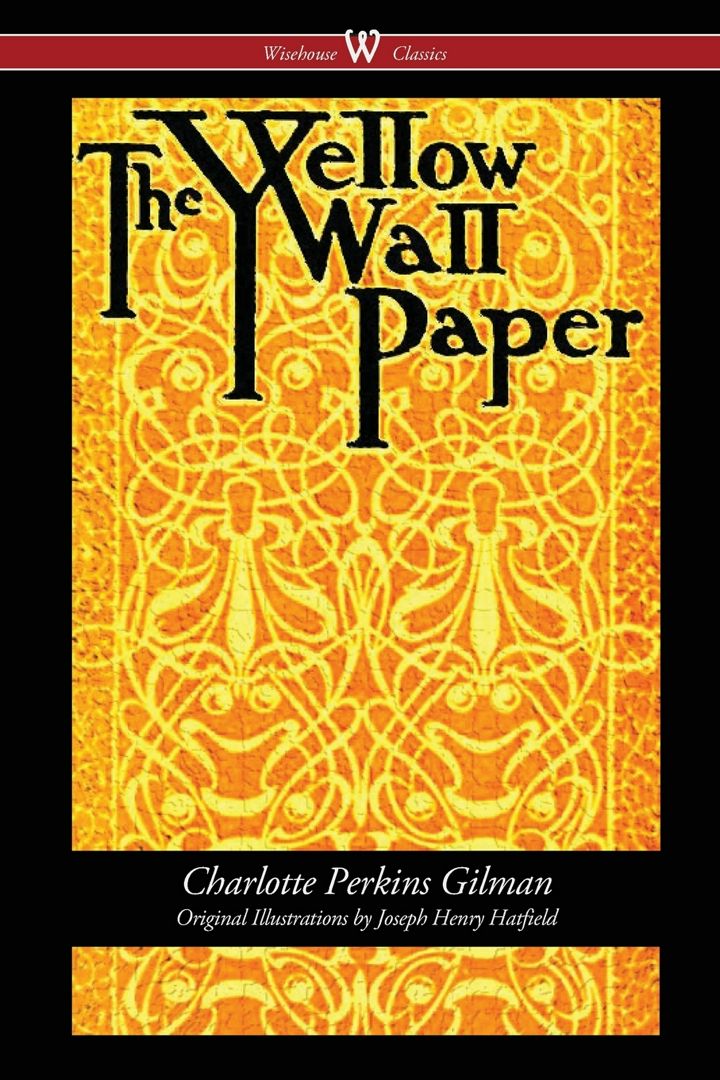 Wisehouse W Classics

The Yellow Wall Paper

Charlotte Perkins Gilman

Original Illustrations by Joseph Henry Hatfield